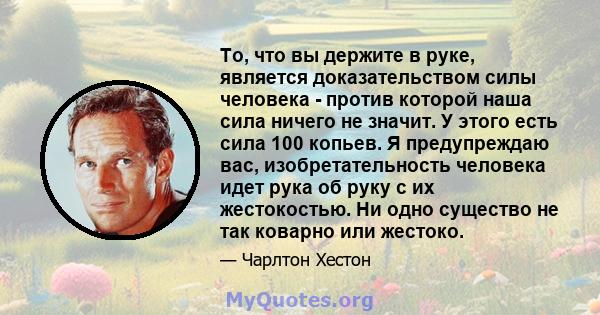 То, что вы держите в руке, является доказательством силы человека - против которой наша сила ничего не значит. У этого есть сила 100 копьев. Я предупреждаю вас, изобретательность человека идет рука об руку с их жестокостью. Ни одно существо не так коварно или жестоко.

— Чарлтон Хестон

MyQuotes.org